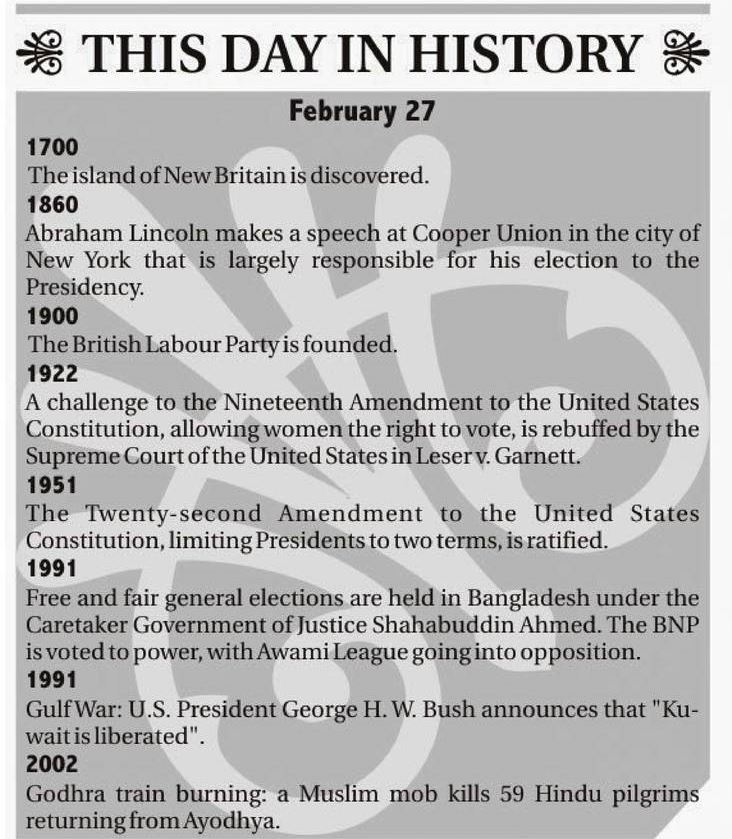 THIS DAY IN HISTORY

February 27

1700
The island of New Britain is discovered.

1860
Abraham Lincoln makes a speech at Cooper Union in the city of New York that is largely responsible for his election to the Presidency.

1900
The British Labour Party is founded.

1922
A challenge to the Nineteenth Amendment to the United States Constitution, allowing women the right to vote, is rebuffed by the Supreme Court of the United States in Leser v. Garnett.

1951
The Twenty-second Amendment to the United States Constitution, limiting Presidents to two terms, is ratified.

1991
Free and fair general elections are held in Bangladesh under the Caretaker Government of Justice Shahabuddin Ahmed. The BNP is voted to power, with Awami League going into opposition.

1991
Gulf War: U.S. President George H. W. Bush announces that "Kuwait is liberated".

2002
Godhra train burning: a Muslim mob kills 59 Hindu pilgrims returning from Ayodhya.